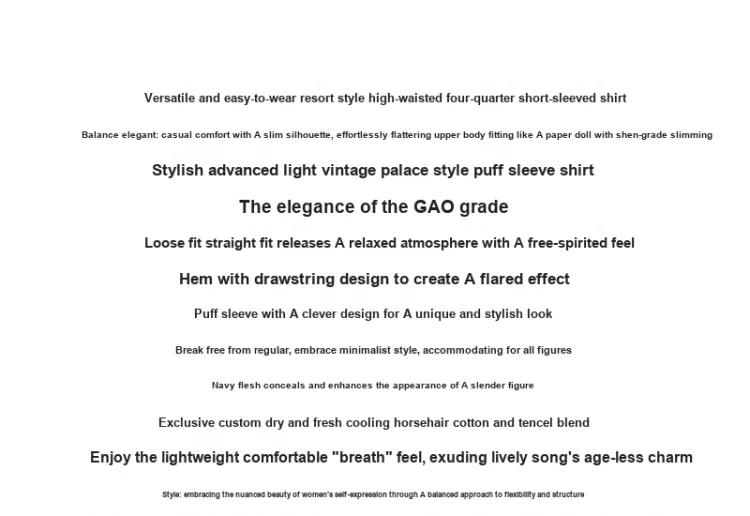 Versatile and easy-to-wear resort style high-waisted four-quarter short-sleeved shirt

Balance elegant: casual comfort with A slim silhouette, effortlessly flattering upper body fitting like A paper doll with shen-grade slimming

Stylish advanced light vintage palace style puff sleeve shirt

The elegance of the GAO grade

Loose fit straight fit releases A relaxed atmosphere with A free-spirited feel

Hem with drawstring design to create A flared effect

Puff sleeve with A clever design for A unique and stylish look

Break free from regular, embrace minimalist style, accommodating for all figures

Navy flesh conceals and enhances the appearance of A slender figure

Exclusive custom dry and fresh cooling horsehair cotton and tencel blend

Enjoy the lightweight comfortable "breath" feel, exuding lively song's age-less charm

Style: embracing the nuanced beauty of women's self-expression through A balanced approach to flexibility and structure